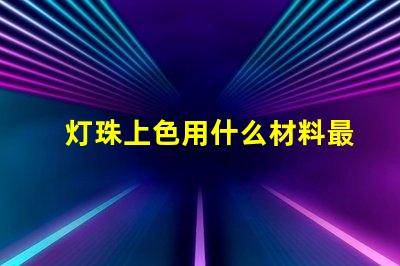 灯珠上色用什么材料最